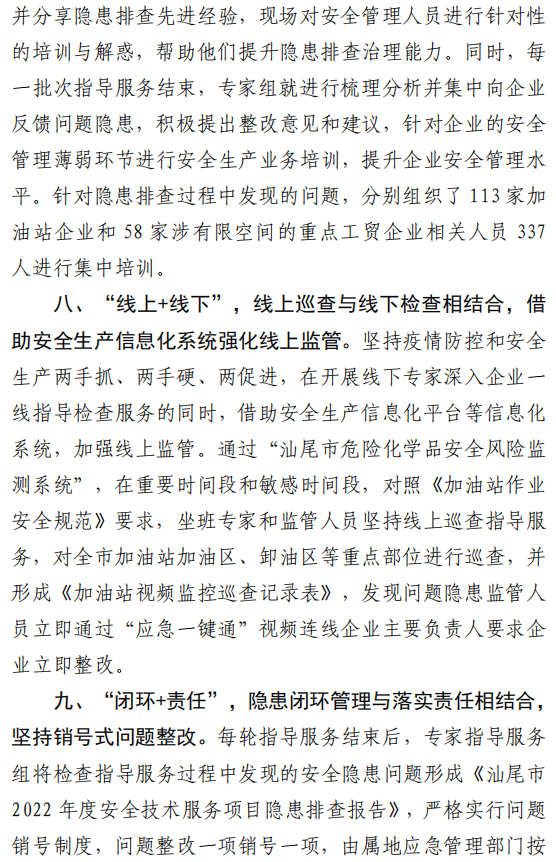 并分享隐患排查先进经验，现场对安全管理人员进行针对性的培训与解惑，帮助他们提升隐患排查治理能力。同时，每一批次指导服务结束，专家组就进行梳理分析并集中向企业反馈问题隐患，积极提出整改意见和建议，针对企业的安全管理薄弱环节进行安全生产业务培训，提升企业安全管理水平。针对隐患排查过程中发现的问题，分别组织了113家加油站企业和58家涉有限空间的重点工贸企业相关人员337人进行集中培训。

八、“线上+线下”，线上巡查与线下检查相结合，借助安全生产信息化系统强化线上监管。坚持疫情防控和安全生产两手抓、两手硬、两促进，在开展线下专家深入企业一线指导检查服务的同时，借助安全生产信息化平台等信息化系统，加强线上监管。通过“汕尾市危险化学品安全风险监测系统”，在重要时间段和敏感时间段，对照《加油站作业安全规范》要求，坐班专家和监管人员坚持线上巡查指导服务，对全市加油站加油区、卸油区等重点部位进行巡查，并形成《加油站视频监控巡查记录表》，发现问题隐患监管人员立即通过“应急一键通”视频连线企业主要负责人要求企业立即整改。

九、“闭环+责任”，隐患闭环管理与落实责任相结合，坚持销号式问题整改。每轮指导服务结束后，专家指导服务组将检查指导服务过程中发现的安全隐患问题形成《汕尾市2022年度安全技术服务项目隐患排查报告》，严格实行问题销号制度，问题整改一项销号一项，由属地应急管理部门按